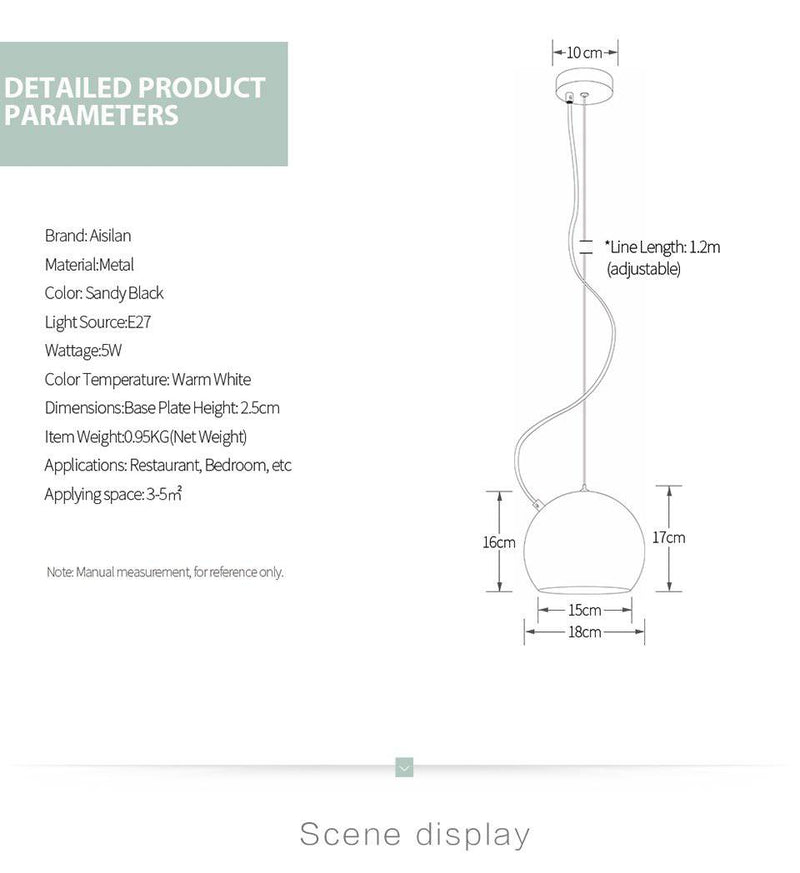 DETAILED PRODUCT PARAMETERS

Brand: Aisilan
Material:Metal
Color: Sandy Black
Light Source:E27
Wattage:5W
Color Temperature: Warm White
Dimensions:Base Plate Height: 2.5cm
Item Weight:0.95KG(Net Weight)
Applications: Restaurant, Bedroom, etc
Applying space: 3-5㎡

Note: Manual measurement, for reference only.

10 cm
*Line Length: 1.2m (adjustable)
16cm
17cm
15cm
18cm

Scene display